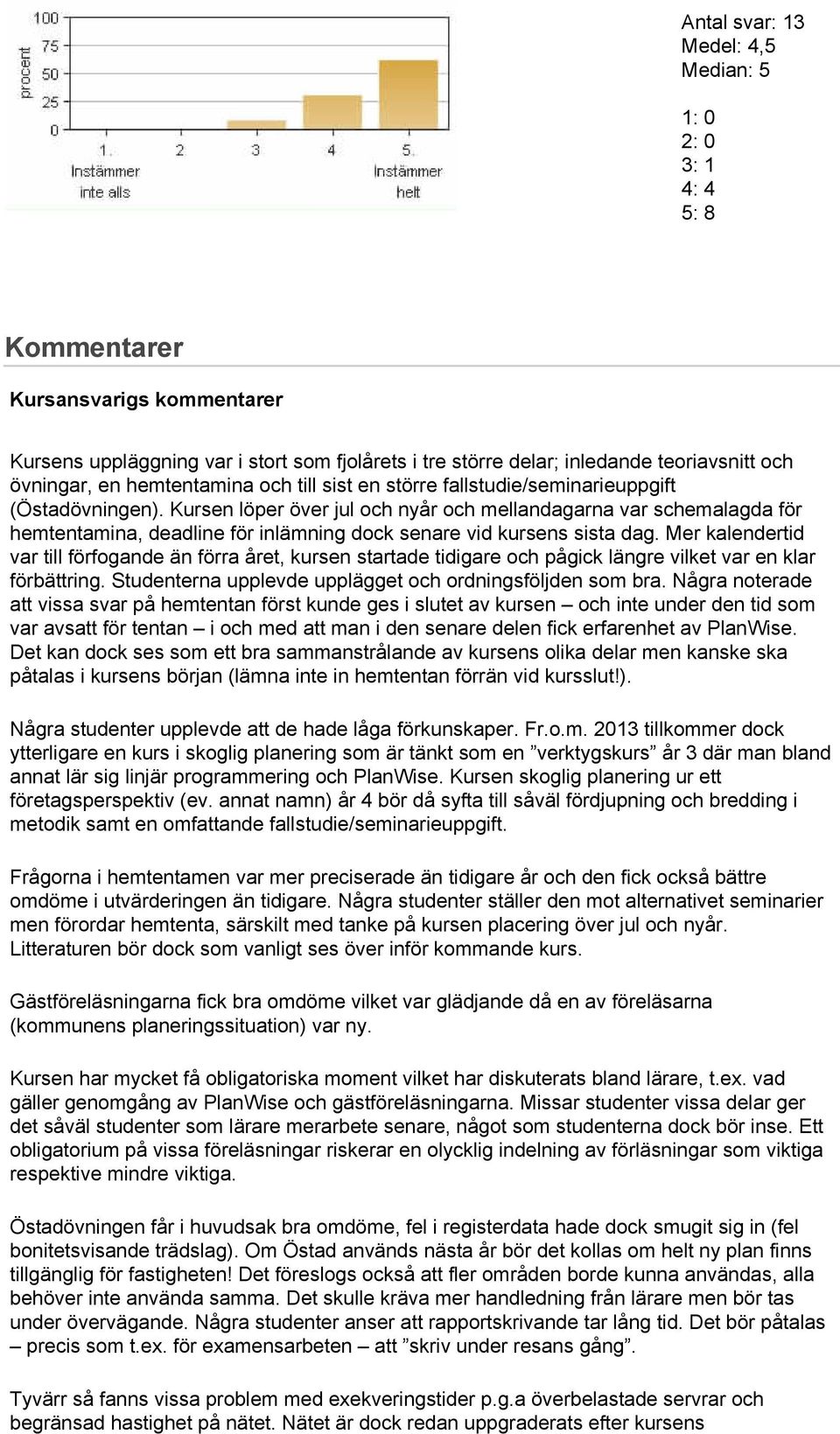 100
75
50
25
0
procent
1. Instämmer inte alls
2
3
4
5. Instämmer helt

Antal svar: 13
Medel: 4,5
Median: 5

1: 0
2: 0
3: 1
4: 4
5: 8

Kommentarer

Kursansvarigs kommentarer

Kursens uppläggning var i stort som fjolårets i tre större delar; inledande teoriavsnitt och övningar, en hemtentamina och till sist en större fallstudie/seminarieuppgift (Östadövningen). Kursen löper över jul och nyår och mellandagarna var schemalagda för hemtentamina, deadline för inlämning dock senare vid kursens sista dag. Mer kalendertid var till förfogande än förra året, kursen startade tidigare och pågick längre vilket var en klar förbättring. Studenterna upplevde upplägget och ordningsföljden som bra. Några noterade att vissa svar på hemtentan först kunde ges i slutet av kursen – och inte under den tid som var avsatt för tentan – i och med att man i den senare delen fick erfarenhet av PlanWise. Det kan dock ses som ett bra sammanstrålande av kursens olika delar men kanske ska påtalas i kursens början (lämna inte in hemtentan förrän vid kursslut!).

Några studenter upplevde att de hade låga förkunskaper. Fr.o.m. 2013 tillkommer dock ytterligare en kurs i skoglig planering som är tänkt som en ”verktygskurs” år 3 där man bland annat lär sig linjär programmering och PlanWise. Kursen skoglig planering ur ett företagsperspektiv (ev. annat namn) år 4 bör då syfta till såväl fördjupning och bredding i metodik samt en omfattande fallstudie/seminarieuppgift.

Frågorna i hemtentamen var mer preciserade än tidigare år och den fick också bättre omdöme i utvärderingen än tidigare. Några studenter ställer den mot alternativet seminarier men förordar hemtenta, särskilt med tanke på kursen placering över jul och nyår. Litteraturen bör dock som vanligt ses över inför kommande kurs.

Gästföreläsningarna fick bra omdöme vilket var glädjande då en av föreläsarna (kommunens planeringssituation) var ny.

Kursen har mycket få obligatoriska moment vilket har diskuterats bland lärare, t.ex. vad gäller genomgång av PlanWise och gästföreläsningarna. Missar studenter vissa delar ger det såväl studenter som lärare merarbete senare, något som studenterna dock bör inse. Ett obligatorium på vissa föreläsningar riskerar en olycklig indelning av förläsningar som viktiga respektive mindre viktiga.

Östadövningen får i huvudsak bra omdöme, fel i registerdata hade dock smugit sig in (fel bonitetsvisande trädslag). Om Östad används nästa år bör det kollas om helt ny plan finns tillgänglig för fastigheten! Det föreslogs också att fler områden borde kunna användas, alla behöver inte använda samma. Det skulle kräva mer handledning från lärare men bör tas under övervägande. Några studenter anser att rapportskrivande tar lång tid. Det bör påtalas – precis som t.ex. för examensarbeten – att ”skriv under resans gång”.

Tyvärr så fanns vissa problem med exekveringstider p.g.a överbelastade servrar och begränsad hastighet på nätet. Nätet är dock redan uppgraderats efter kursens